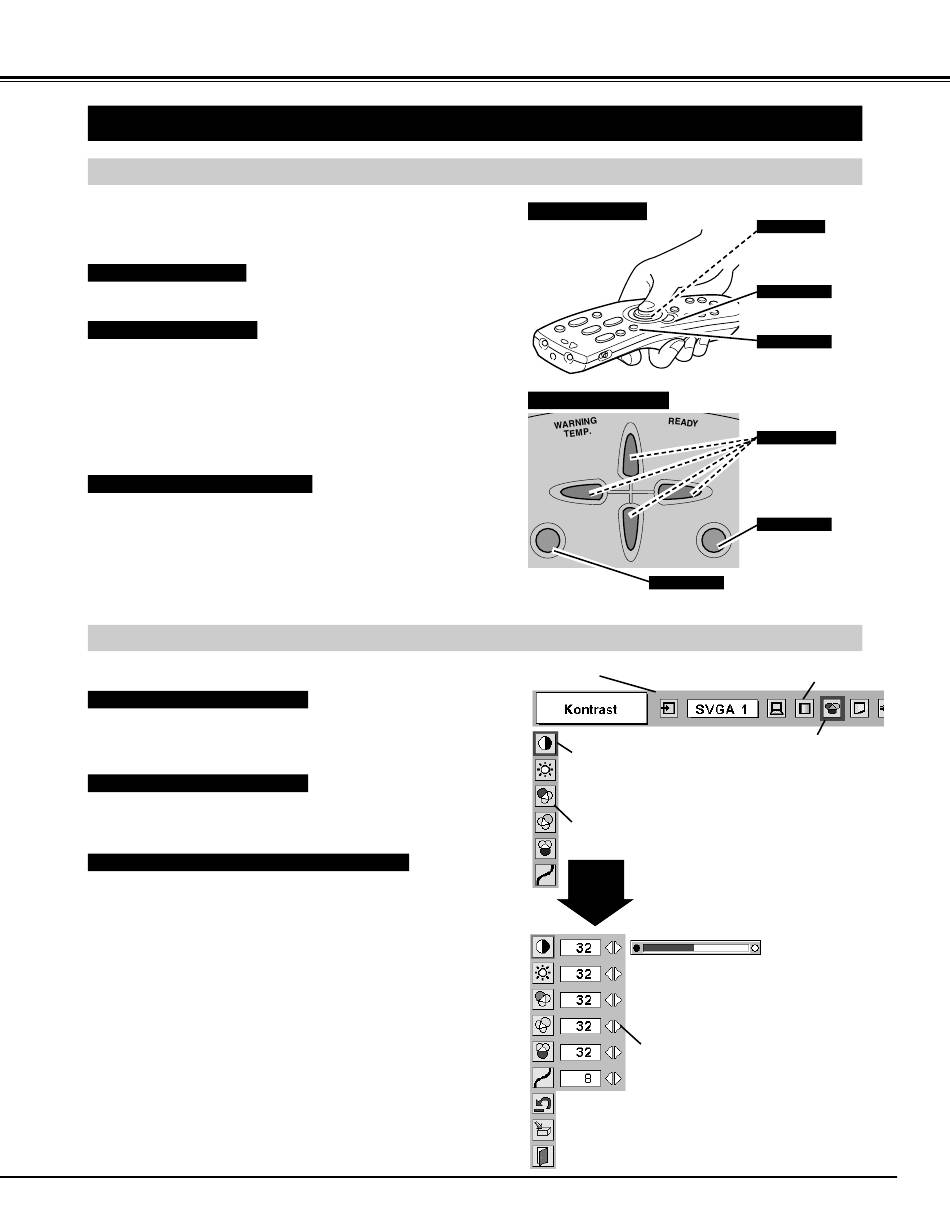 WARNING TEMP.

READY

Kontrast

SVGA 1

32

32

32

32

32

8